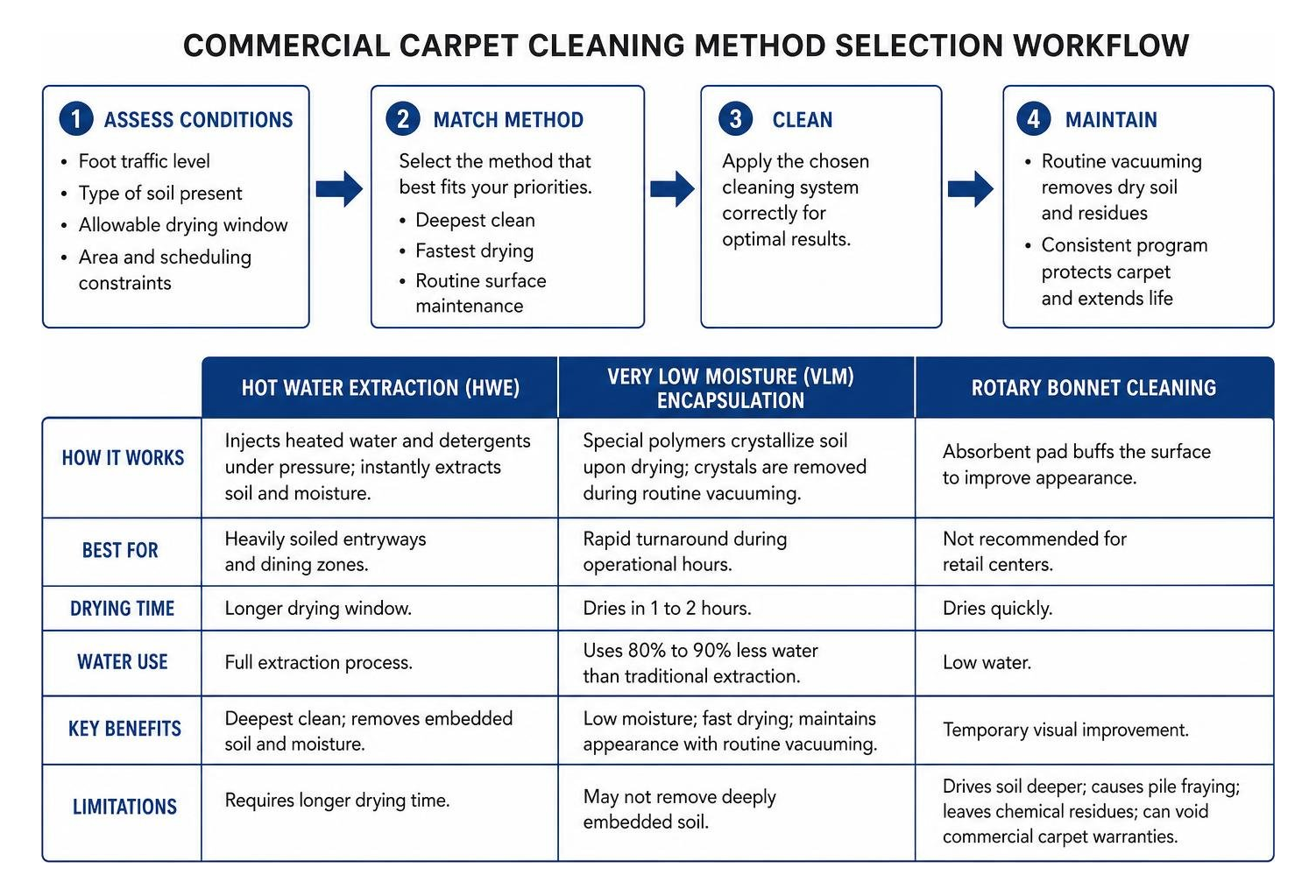 COMMERCIAL CARPET CLEANING METHOD SELECTION WORKFLOW

1 ASSESS CONDITIONS
• Foot traffic level
• Type of soil present
• Allowable drying window
• Area and scheduling constraints

2 MATCH METHOD
Select the method that best fits your priorities.
• Deepest clean
• Fastest drying
• Routine surface maintenance

3 CLEAN
Apply the chosen cleaning system correctly for optimal results.

4 MAINTAIN
• Routine vacuuming removes dry soil and residues
• Consistent program protects carpet and extends life

| | HOT WATER EXTRACTION (HWE) | VERY LOW MOISTURE (VLM) ENCAPSULATION | ROTARY BONNET CLEANING |
|---|---|---|---|
| HOW IT WORKS | Injects heated water and detergents under pressure; instantly extracts soil and moisture. | Special polymers crystallize soil upon drying; crystals are removed during routine vacuuming. | Absorbent pad buffs the surface to improve appearance. |
| BEST FOR | Heavily soiled entryways and dining zones. | Rapid turnaround during operational hours. | Not recommended for retail centers. |
| DRYING TIME | Longer drying window. | Dries in 1 to 2 hours. | Dries quickly. |
| WATER USE | Full extraction process. | Uses 80% to 90% less water than traditional extraction. | Low water. |
| KEY BENEFITS | Deepest clean; removes embedded soil and moisture. | Low moisture; fast drying; maintains appearance with routine vacuuming. | Temporary visual improvement. |
| LIMITATIONS | Requires longer drying time. | May not remove deeply embedded soil. | Drives soil deeper; causes pile fraying; leaves chemical residues; can void commercial carpet warranties. |